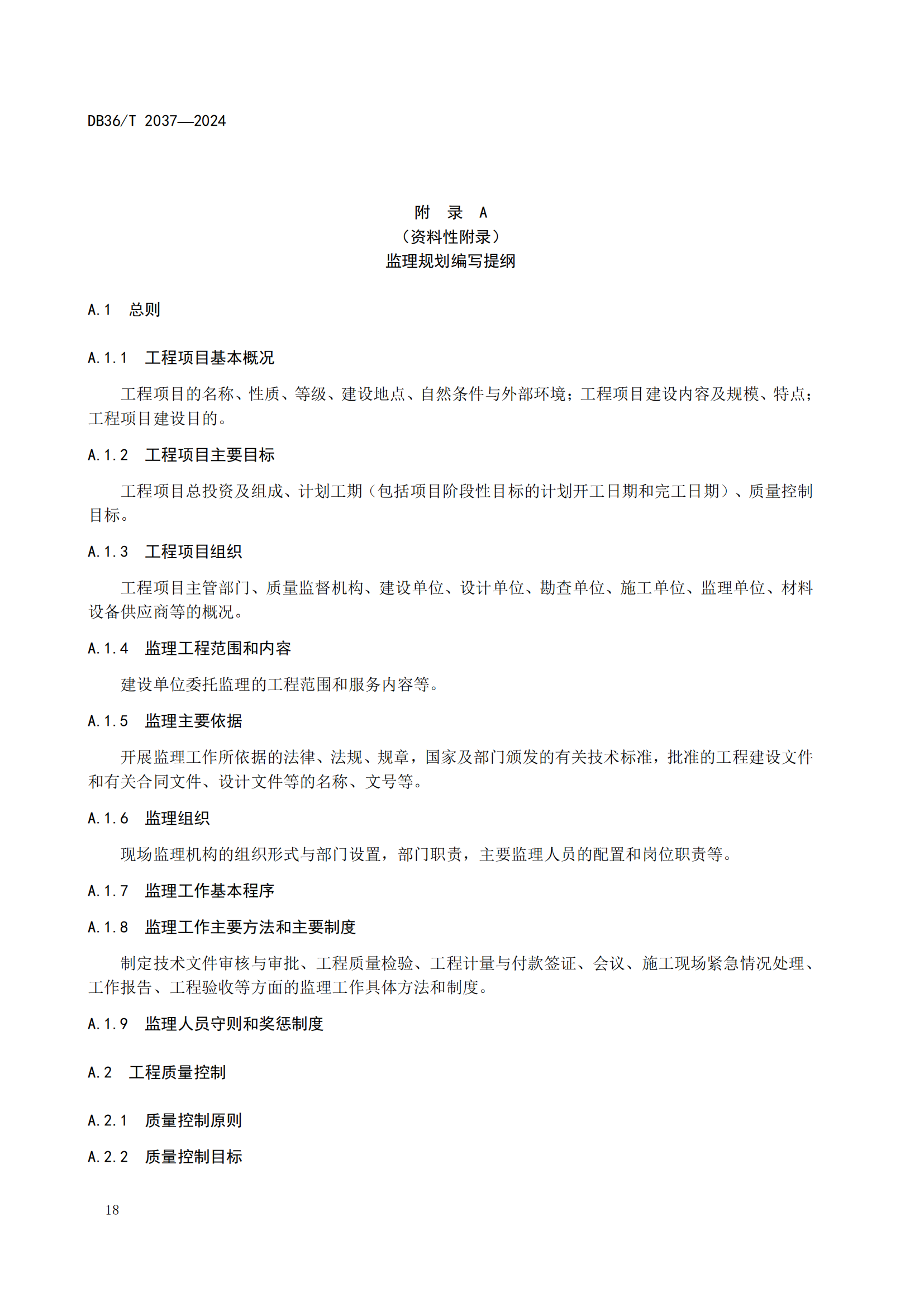 DB36/T 2037—2024

附 录 A
（资料性附录）
监理规划编写提纲

A.1 总则

A.1.1 工程项目基本概况

工程项目的名称、性质、等级、建设地点、自然条件与外部环境；工程项目建设内容及规模、特点；工程项目建设目的。

A.1.2 工程项目主要目标

工程项目总投资及组成、计划工期（包括项目阶段性目标的计划开工日期和完工日期）、质量控制目标。

A.1.3 工程项目组织

工程项目主管部门、质量监督机构、建设单位、设计单位、勘查单位、施工单位、监理单位、材料设备供应商等的概况。

A.1.4 监理工程范围和内容

建设单位委托监理的工程范围和服务内容等。

A.1.5 监理主要依据

开展监理工作所依据的法律、法规、规章，国家及部门颁发的有关技术标准，批准的工程建设文件和有关合同文件、设计文件等的名称、文号等。

A.1.6 监理组织

现场监理机构的组织形式与部门设置，部门职责，主要监理人员的配置和岗位职责等。

A.1.7 监理工作基本程序

A.1.8 监理工作主要方法和主要制度

制定技术文件审核与审批、工程质量检验、工程计量与付款签证、会议、施工现场紧急情况处理、工作报告、工程验收等方面的监理工作具体方法和制度。

A.1.9 监理人员守则和奖惩制度

A.2 工程质量控制

A.2.1 质量控制原则

A.2.2 质量控制目标

18